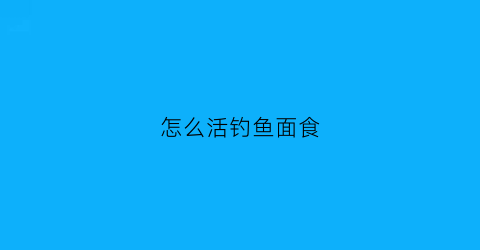 怎么活钓鱼面食